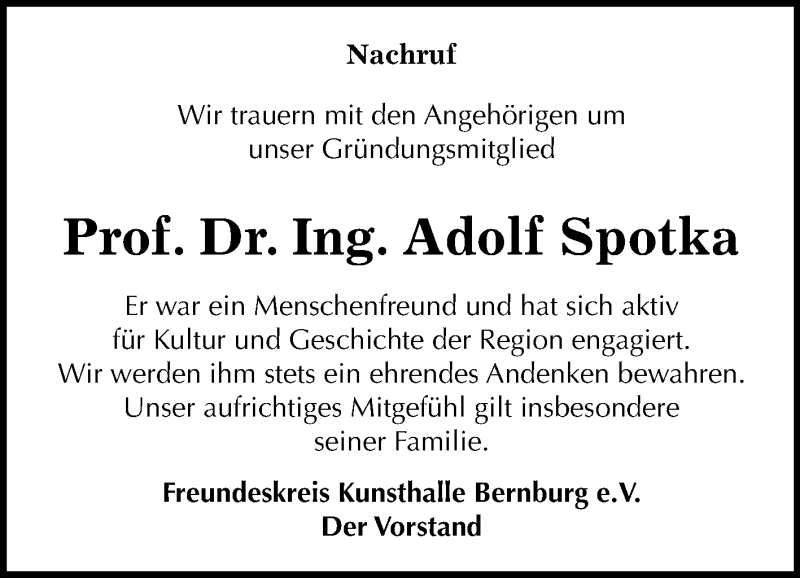 Nachruf

Wir trauern mit den Angehörigen um unser Gründungsmitglied

Prof. Dr. Ing. Adolf Spotka

Er war ein Menschenfreund und hat sich aktiv für Kultur und Geschichte der Region engagiert. Wir werden ihm stets ein ehrendes Andenken bewahren. Unser aufrichtiges Mitgefühl gilt insbesondere seiner Familie.

Freundeskreis Kunsthalle Bernburg e.V.
Der Vorstand